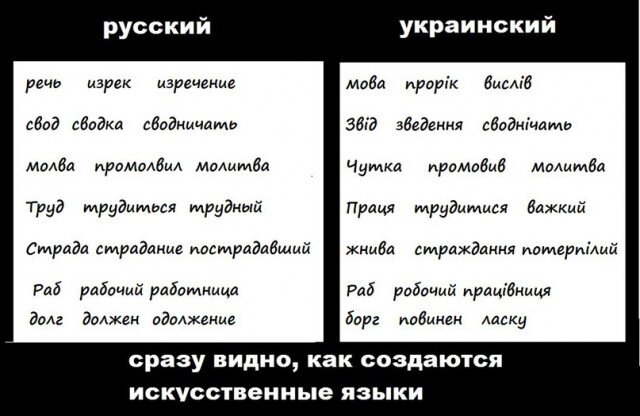 русский

речь изрек изречение

свод сводка сводничать

молва промолвил молитва

Труд трудиться трудный

Страда страдание пострадавший

Раб рабочий работница

долг должен одолжение

украинский

мова пророк вислів

Звід зведення сводничать

Чутка промовив молитва

Праця трудитися важкий

жнива страждання потерпілий

Раб робочий працівниця

борг повинен ласку

сразу видно, как создаются искусственные языки